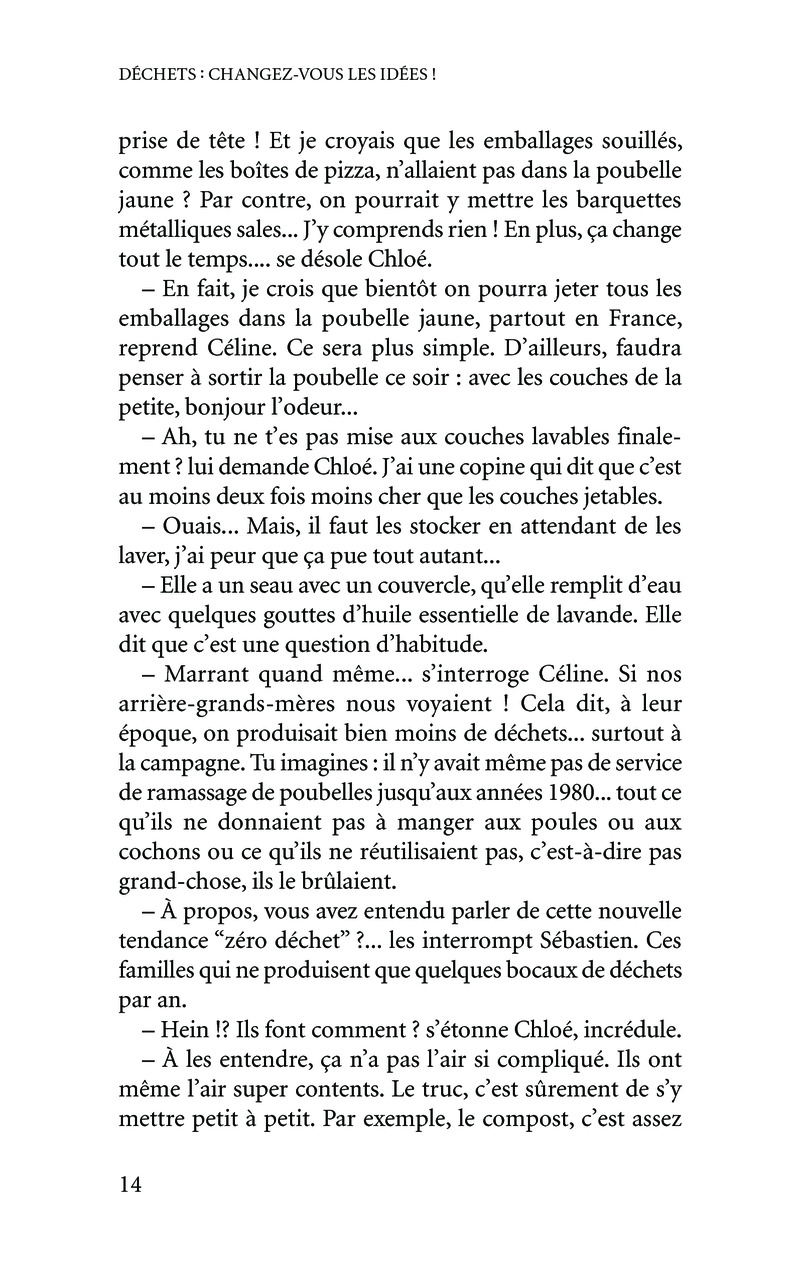 DÉCHETS : CHANGEZ-VOUS LES IDÉES !

prise de tête ! Et je croyais que les emballages souillés, comme les boîtes de pizza, n'allaient pas dans la poubelle jaune ? Par contre, on pourrait y mettre les barquettes métalliques sales... J'y comprends rien ! En plus, ça change tout le temps.... se désole Chloé.

– En fait, je crois que bientôt on pourra jeter tous les emballages dans la poubelle jaune, partout en France, reprend Céline. Ce sera plus simple. D'ailleurs, faudra penser à sortir la poubelle ce soir : avec les couches de la petite, bonjour l'odeur...

– Ah, tu ne t'es pas mise aux couches lavables finalement ? lui demande Chloé. J'ai une copine qui dit que c'est au moins deux fois moins cher que les couches jetables.

– Ouais... Mais, il faut les stocker en attendant de les laver, j'ai peur que ça pue tout autant...

– Elle a un seau avec un couvercle, qu'elle remplit d'eau avec quelques gouttes d'huile essentielle de lavande. Elle dit que c'est une question d'habitude.

– Marrant quand même... s'interroge Céline. Si nos arrière-grands-mères nous voyaient ! Cela dit, à leur époque, on produisait bien moins de déchets... surtout à la campagne. Tu imagines : il n'y avait même pas de service de ramassage de poubelles jusqu'aux années 1980... tout ce qu'ils ne donnaient pas à manger aux poules ou aux cochons ou ce qu'ils ne réutilisaient pas, c'est-à-dire pas grand-chose, ils le brûlaient.

– À propos, vous avez entendu parler de cette nouvelle tendance "zéro déchet" ?... les interrompt Sébastien. Ces familles qui ne produisent que quelques bocaux de déchets par an.

– Hein !? Ils font comment ? s'étonne Chloé, incrédule.

– À les entendre, ça n'a pas l'air si compliqué. Ils ont même l'air super contents. Le truc, c'est sûrement de s'y mettre petit à petit. Par exemple, le compost, c'est assez

14